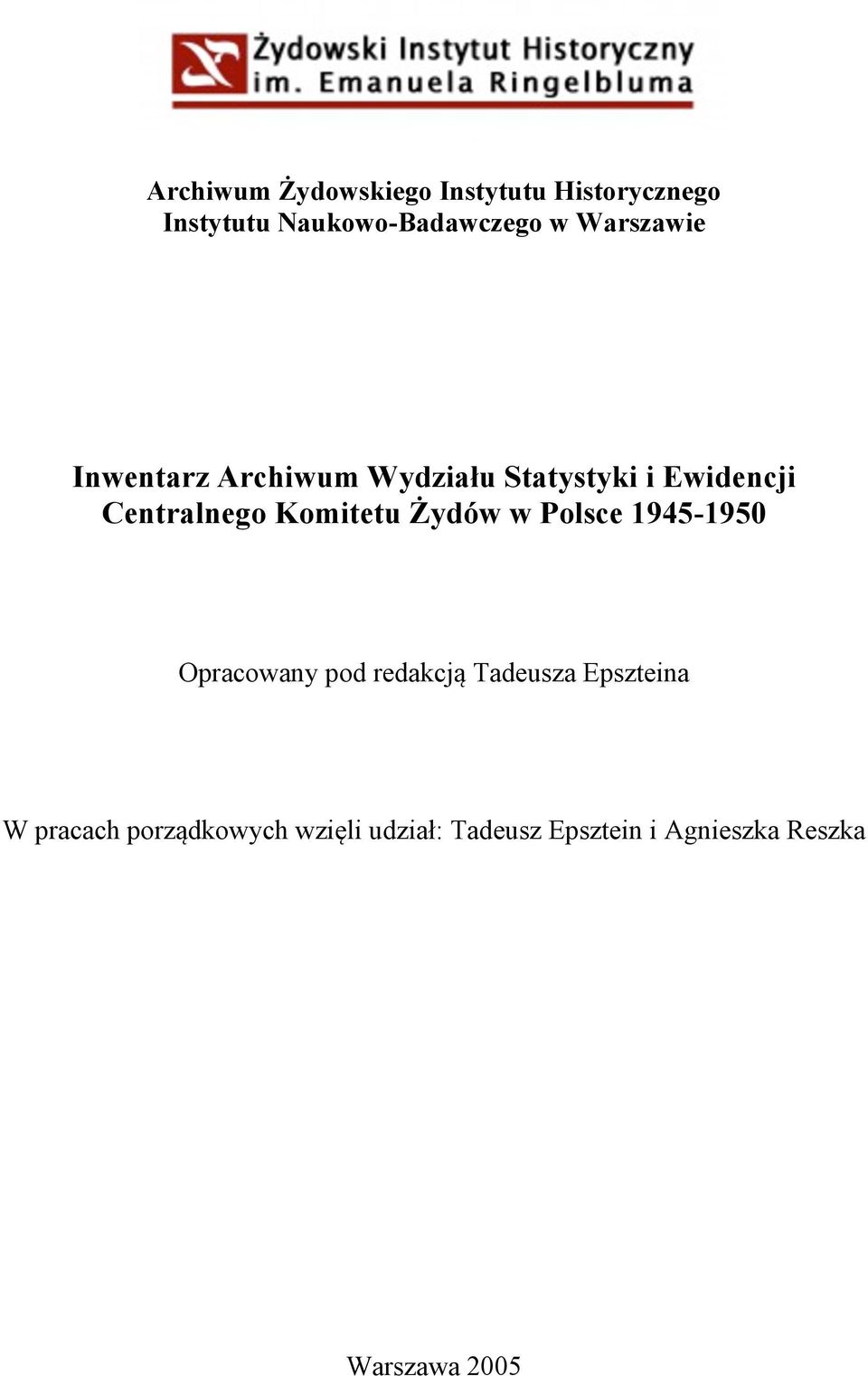 Żydowski Instytut Historyczny
im. Emanuela Ringelbluma

Archiwum Żydowskiego Instytutu Historycznego
Instytutu Naukowo-Badawczego w Warszawie

Inwentarz Archiwum Wydziału Statystyki i Ewidencji
Centralnego Komitetu Żydów w Polsce 1945-1950

Opracowany pod redakcją Tadeusza Epszteina

W pracach porządkowych wzięli udział: Tadeusz Epsztein i Agnieszka Reszka

Warszawa 2005